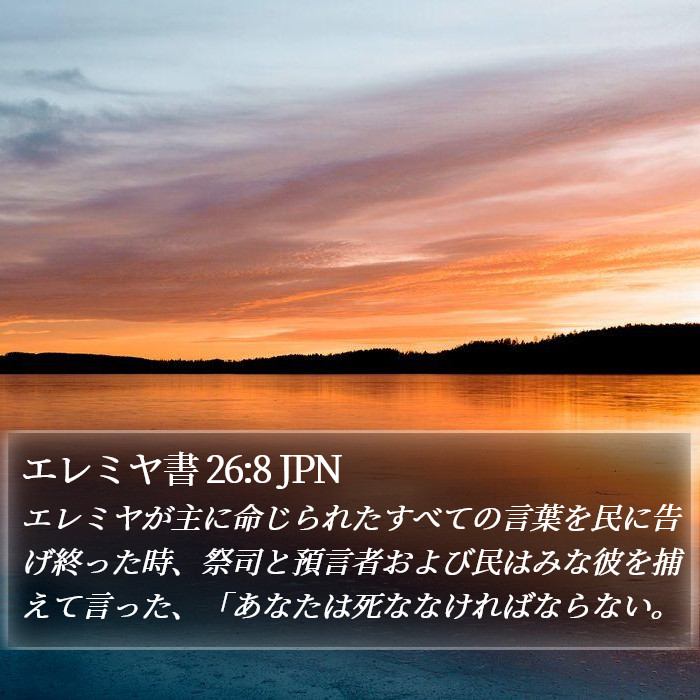 エレミヤ書 26:8 JPN
エレミヤが主に命じられたすべての言葉を民に告げ終った時、祭司と預言者および民はみな彼を捕えて言った、「あなたは死ななければならない。